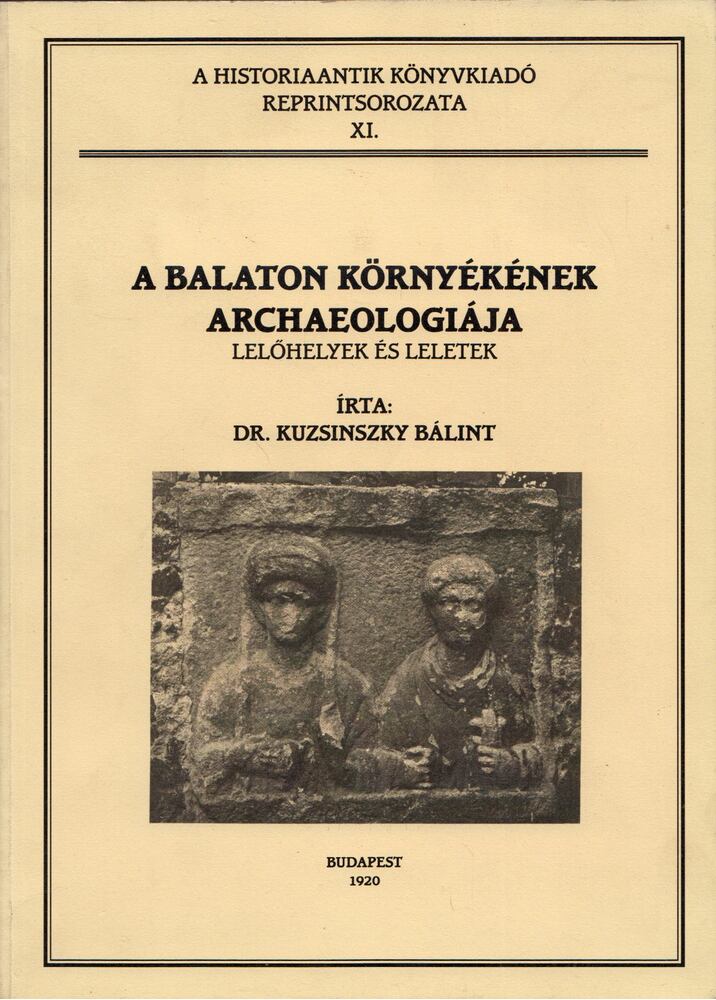 A HISTORIAANTIK KÖNYVKIADÓ
REPRINTSOROZATA
XI.

A BALATON KÖRNYÉKÉNEK
ARCHAEOLOGIÁJA
LELŐHELYEK ÉS LELETEK

ÍRTA:
DR. KUZSINSZKY BÁLINT

BUDAPEST
1920